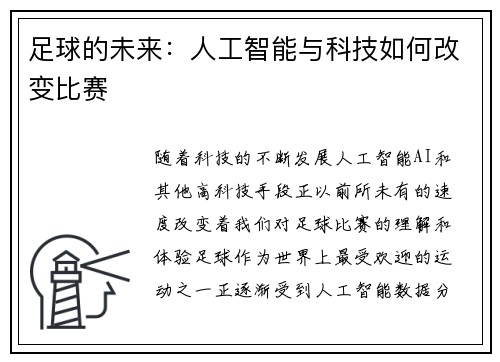 足球的未来：人工智能与科技如何改变比赛

随着科技的不断发展人工智能AI和其他高科技手段正以前所未有的速度改变着我们对足球比赛的理解和体验足球作为世界上最受欢迎的运动之一正逐渐受到人工智能数据分